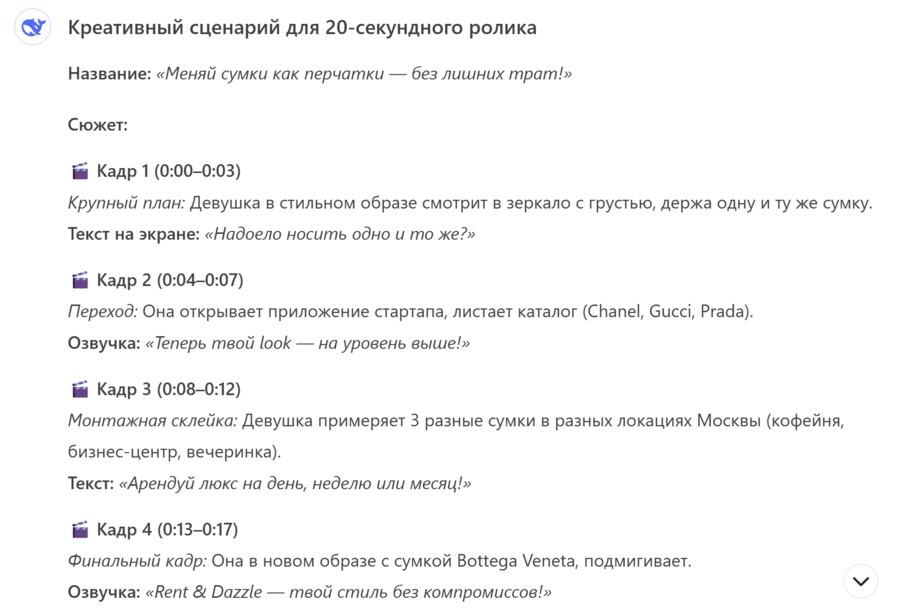 Креативный сценарий для 20-секундного ролика

Название: «Меняй сумки как перчатки — без лишних трат!»

Сюжет:

🎬 Кадр 1 (0:00–0:03)
Крупный план: Девушка в стильном образе смотрит в зеркало с грустью, держа одну и ту же сумку.
Текст на экране: «Надоело носить одно и то же?»

🎬 Кадр 2 (0:04–0:07)
Переход: Она открывает приложение стартапа, листает каталог (Chanel, Gucci, Prada).
Озвучка: «Теперь твой look — на уровень выше!»

🎬 Кадр 3 (0:08–0:12)
Монтажная склейка: Девушка примеряет 3 разные сумки в разных локациях Москвы (кофейня, бизнес-центр, вечеринка).
Текст: «Арендуй люкс на день, неделю или месяц!»

🎬 Кадр 4 (0:13–0:17)
Финальный кадр: Она в новом образе с сумкой Bottega Veneta, подмигивает.
Озвучка: «Rent & Dazzle — твой стиль без компромиссов!»